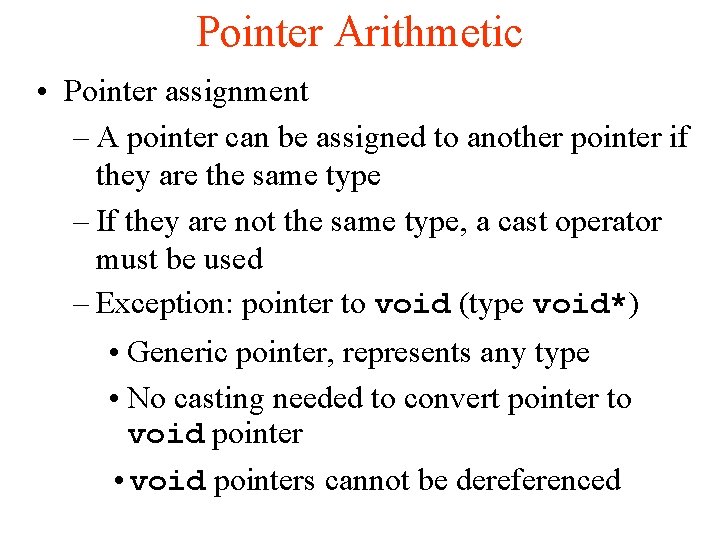 Pointer Arithmetic

• Pointer assignment

– A pointer can be assigned to another pointer if they are the same type

– If they are not the same type, a cast operator must be used

– Exception: pointer to void (type void*)

• Generic pointer, represents any type

• No casting needed to convert pointer to void pointer

• void pointers cannot be dereferenced